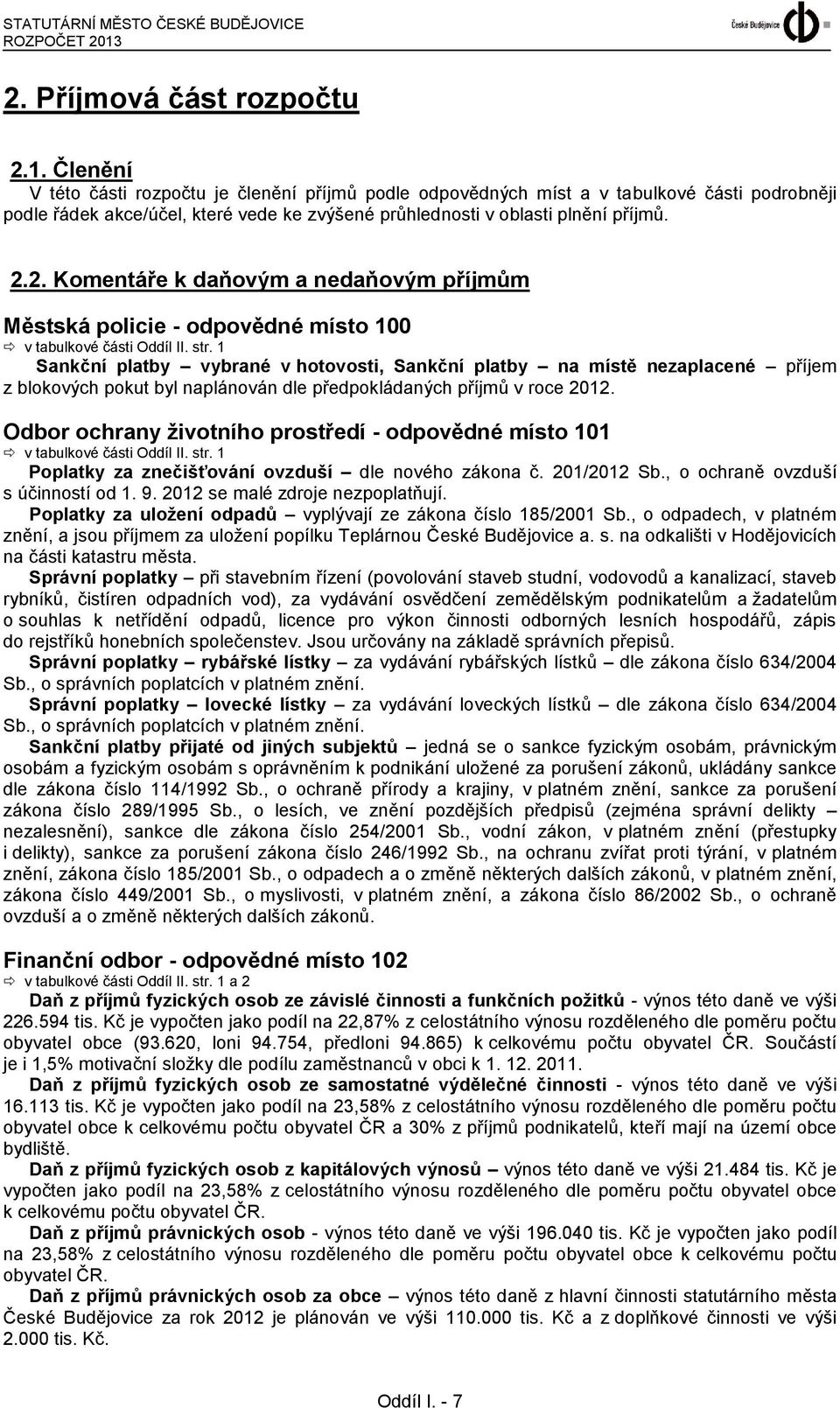 STATUTÁRNÍ MĚSTO ČESKÉ BUDĚJOVICE
ROZPOČET 2013

České Budějovice

2. Příjmová část rozpočtu

2.1. Členění

V této části rozpočtu je členění příjmů podle odpovědných míst a v tabulkové části podrobněji podle řádek akce/účel, které vede ke zvýšené průhlednosti v oblasti plnění příjmů.

2.2. Komentáře k daňovým a nedaňovým příjmům

Městská policie - odpovědné místo 100

⇨ v tabulkové části Oddíl II. str. 1

Sankční platby – vybrané v hotovosti, Sankční platby – na místě nezaplacené – příjem z blokových pokut byl naplánován dle předpokládaných příjmů v roce 2012.

Odbor ochrany životního prostředí - odpovědné místo 101

⇨ v tabulkové části Oddíl II. str. 1

Poplatky za znečišťování ovzduší – dle nového zákona č. 201/2012 Sb., o ochraně ovzduší s účinností od 1. 9. 2012 se malé zdroje nezpoplatňují.

Poplatky za uložení odpadů – vyplývají ze zákona číslo 185/2001 Sb., o odpadech, v platném znění, a jsou příjmem za uložení popílku Teplárnou České Budějovice a. s. na odkališti v Hodějovicích na části katastru města.

Správní poplatky – při stavebním řízení (povolování staveb studní, vodovodů a kanalizací, staveb rybníků, čistíren odpadních vod), za vydávání osvědčení zemědělským podnikatelům a žadatelům o souhlas k netřídění odpadů, licence pro výkon činnosti odborných lesních hospodářů, zápis do rejstříků honebních společenstev. Jsou určovány na základě správních přepisů.

Správní poplatky – rybářské lístky – za vydávání rybářských lístků – dle zákona číslo 634/2004 Sb., o správních poplatcích v platném znění.

Správní poplatky – lovecké lístky – za vydávání loveckých lístků – dle zákona číslo 634/2004 Sb., o správních poplatcích v platném znění.

Sankční platby přijaté od jiných subjektů – jedná se o sankce fyzickým osobám, právnickým osobám a fyzickým osobám s oprávněním k podnikání uložené za porušení zákonů, ukládány sankce dle zákona číslo 114/1992 Sb., o ochraně přírody a krajiny, v platném znění, sankce za porušení zákona číslo 289/1995 Sb., o lesích, ve znění pozdějších předpisů (zejména správní delikty – nezalesnění), sankce dle zákona číslo 254/2001 Sb., vodní zákon, v platném znění (přestupky i delikty), sankce za porušení zákona číslo 246/1992 Sb., na ochranu zvířat proti týrání, v platném znění, zákona číslo 185/2001 Sb., o odpadech a o změně některých dalších zákonů, v platném znění, zákona číslo 449/2001 Sb., o myslivosti, v platném znění, a zákona číslo 86/2002 Sb., o ochraně ovzduší a o změně některých dalších zákonů.

Finanční odbor - odpovědné místo 102

⇨ v tabulkové části Oddíl II. str. 1 a 2

Daň z příjmů fyzických osob ze závislé činnosti a funkčních požitků - výnos této daně ve výši 226.594 tis. Kč je vypočten jako podíl na 22,87% z celostátního výnosu rozděleného dle poměru počtu obyvatel obce (93.620, loni 94.754, předloni 94.865) k celkovému počtu obyvatel ČR. Součástí je i 1,5% motivační složky dle podílu zaměstnanců v obci k 1. 12. 2011.

Daň z příjmů fyzických osob ze samostatné výdělečné činnosti - výnos této daně ve výši 16.113 tis. Kč je vypočten jako podíl na 23,58% z celostátního výnosu rozděleného dle poměru počtu obyvatel obce k celkovému počtu obyvatel ČR a 30% z příjmů podnikatelů, kteří mají na území obce bydliště.

Daň z příjmů fyzických osob z kapitálových výnosů – výnos této daně ve výši 21.484 tis. Kč je vypočten jako podíl na 23,58% z celostátního výnosu rozděleného dle poměru počtu obyvatel obce k celkovému počtu obyvatel ČR.

Daň z příjmů právnických osob - výnos této daně ve výši 196.040 tis. Kč je vypočten jako podíl na 23,58% z celostátního výnosu rozděleného dle poměru počtu obyvatel obce k celkovému počtu obyvatel ČR.

Daň z příjmů právnických osob za obce – výnos této daně z hlavní činnosti statutárního města České Budějovice za rok 2012 je plánován ve výši 110.000 tis. Kč a z doplňkové činnosti ve výši 2.000 tis. Kč.

Oddíl I. - 7